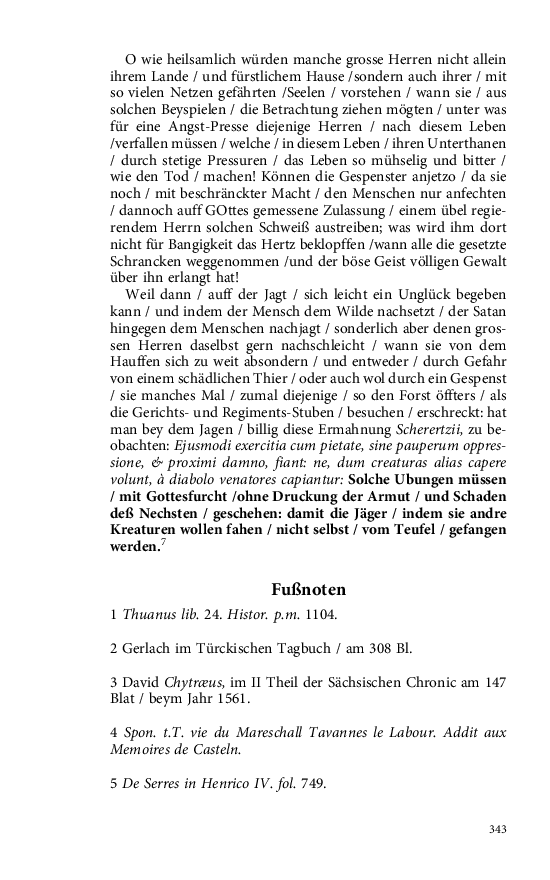 O wie heilsamlich würden manche grosse Herren nicht allein ihrem Lande / und fürstlichem Hause /sondern auch ihrer / mit so vielen Netzen gefährten /Seelen / vorstehen / wann sie / aus solchen Beyspielen / die Betrachtung ziehen mögten / unter was für eine Angst-Presse diejenige Herren / nach diesem Leben /verfallen müssen / welche / in diesem Leben / ihren Unterthanen / durch stetige Pressuren / das Leben so mühselig und bitter / wie den Tod / machen! Können die Gespenster anjetzo / da sie noch / mit beschränckter Macht / den Menschen nur anfechten / dannoch auff GOttes gemessene Zulassung / einem übel regierendem Herrn solchen Schweiß austreiben; was wird ihm dort nicht für Bangigkeit das Hertz beklopffen /wann alle die gesetzte Schrancken weggenommen /und der böse Geist völligen Gewalt über ihn erlangt hat!

Weil dann / auff der Jagt / sich leicht ein Unglück begeben kann / und indem der Mensch dem Wilde nachsetzt / der Satan hingegen dem Menschen nachjagt / sonderlich aber denen grossen Herren daselbst gern nachschleicht / wann sie von dem Hauffen sich zu weit absondern / und entweder / durch Gefahr von einem schädlichen Thier / oder auch wol durch ein Gespenst / sie manches Mal / zumal diejenige / so den Forst öffters / als die Gerichts- und Regiments-Stuben / besuchen / erschreckt: hat man bey dem Jagen / billig diese Ermahnung Scherertzii, zu beobachten: Ejusmodi exercitia cum pietate, sine pauperum oppressione, & proximi damno, fiant: ne, dum creaturas alias capere volunt, à diabolo venatores capiantur: Solche Ubungen müssen / mit Gottesfurcht /ohne Druckung der Armut / und Schaden deß Nechsten / geschehen: damit die Jäger / indem sie andre Kreaturen wollen fahen / nicht selbst / vom Teufel / gefangen werden.$^7$

Fußnoten

1 Thuanus lib. 24. Histor. p.m. 1104.

2 Gerlach im Türckischen Tagbuch / am 308 Bl.

3 David Chytræus, im II Theil der Sächsischen Chronic am 147 Blat / beym Jahr 1561.

4 Spon. t.T. vie du Mareschall Tavannes le Labour. Addit aux Memoires de Casteln.

5 De Serres in Henrico IV. fol. 749.

343